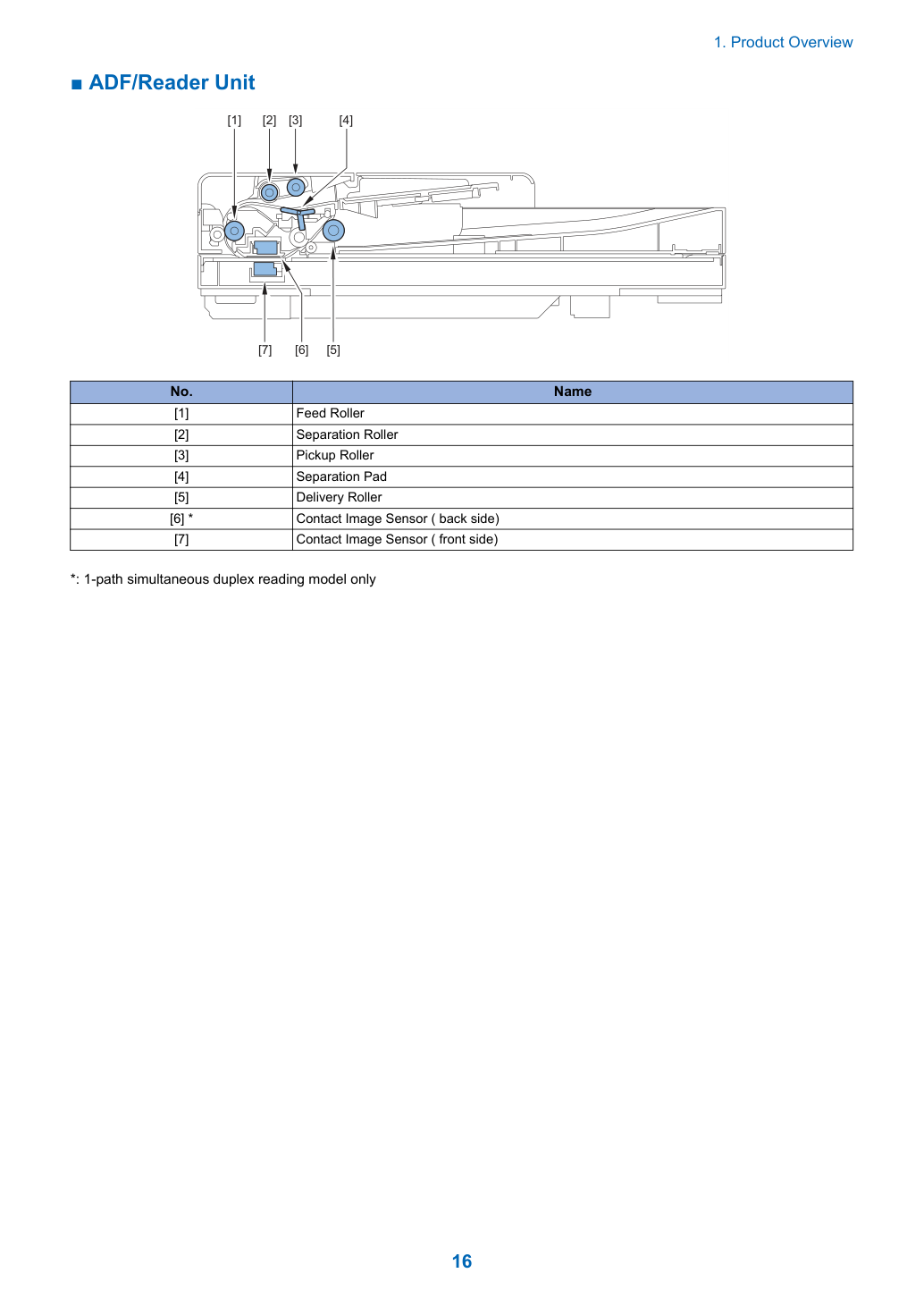 1. Product Overview

■ ADF/Reader Unit

[1] [2] [3] [4]

[7] [6] [5]

| No. | Name |
|---|---|
| [1] | Feed Roller |
| [2] | Separation Roller |
| [3] | Pickup Roller |
| [4] | Separation Pad |
| [5] | Delivery Roller |
| [6] * | Contact Image Sensor ( back side) |
| [7] | Contact Image Sensor ( front side) |

*: 1-path simultaneous duplex reading model only

16